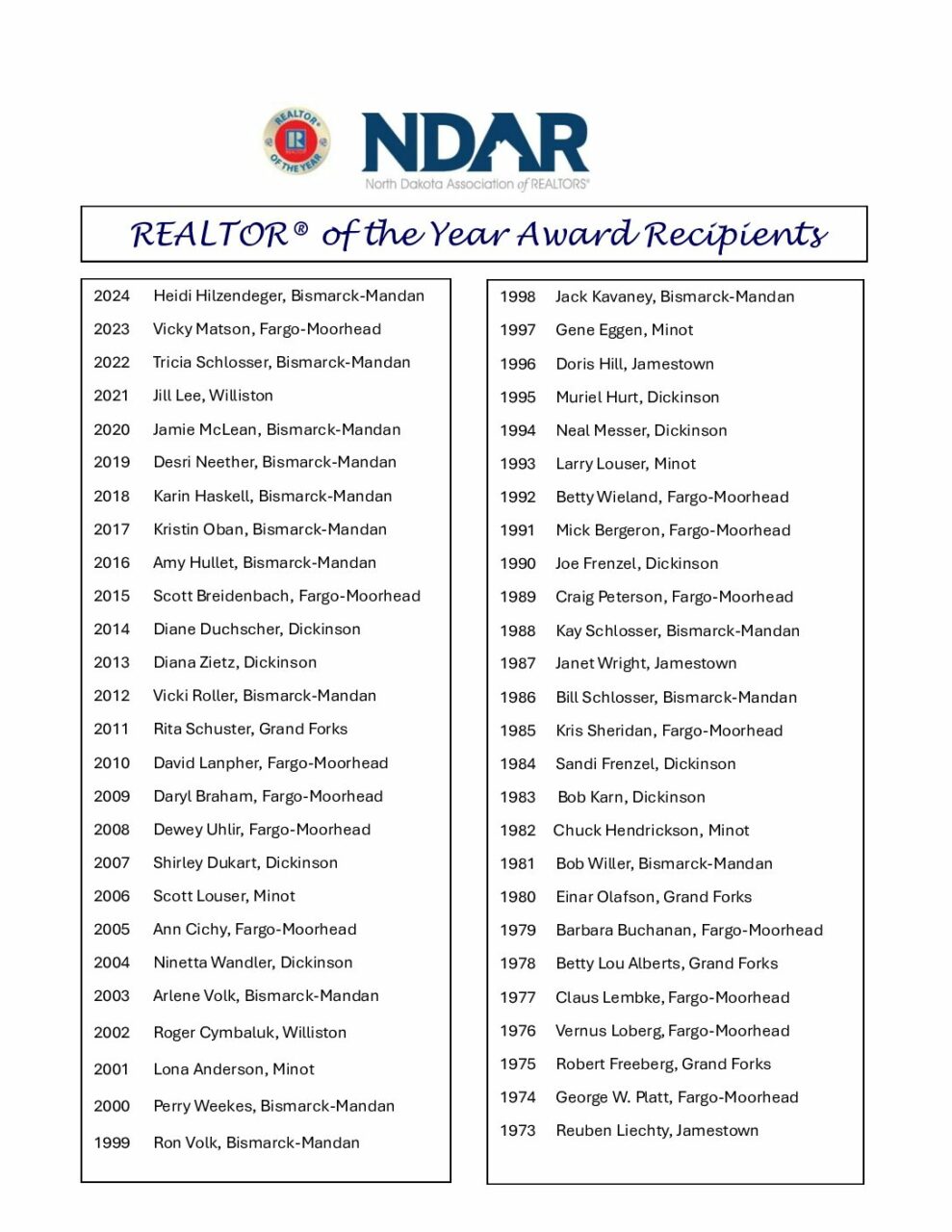 REALTOR® OF THE YEAR

NDAR
North Dakota Association of REALTORS®

REALTOR® of the Year Award Recipients

2024 Heidi Hilzendeger, Bismarck-Mandan
2023 Vicky Matson, Fargo-Moorhead
2022 Tricia Schlosser, Bismarck-Mandan
2021 Jill Lee, Williston
2020 Jamie McLean, Bismarck-Mandan
2019 Desri Neether, Bismarck-Mandan
2018 Karin Haskell, Bismarck-Mandan
2017 Kristin Oban, Bismarck-Mandan
2016 Amy Hullet, Bismarck-Mandan
2015 Scott Breidenbach, Fargo-Moorhead
2014 Diane Duchscher, Dickinson
2013 Diana Zietz, Dickinson
2012 Vicki Roller, Bismarck-Mandan
2011 Rita Schuster, Grand Forks
2010 David Lanpher, Fargo-Moorhead
2009 Daryl Braham, Fargo-Moorhead
2008 Dewey Uhlir, Fargo-Moorhead
2007 Shirley Dukart, Dickinson
2006 Scott Louser, Minot
2005 Ann Cichy, Fargo-Moorhead
2004 Ninetta Wandler, Dickinson
2003 Arlene Volk, Bismarck-Mandan
2002 Roger Cymbaluk, Williston
2001 Lona Anderson, Minot
2000 Perry Weekes, Bismarck-Mandan
1999 Ron Volk, Bismarck-Mandan

1998 Jack Kavaney, Bismarck-Mandan
1997 Gene Eggen, Minot
1996 Doris Hill, Jamestown
1995 Muriel Hurt, Dickinson
1994 Neal Messer, Dickinson
1993 Larry Louser, Minot
1992 Betty Wieland, Fargo-Moorhead
1991 Mick Bergeron, Fargo-Moorhead
1990 Joe Frenzel, Dickinson
1989 Craig Peterson, Fargo-Moorhead
1988 Kay Schlosser, Bismarck-Mandan
1987 Janet Wright, Jamestown
1986 Bill Schlosser, Bismarck-Mandan
1985 Kris Sheridan, Fargo-Moorhead
1984 Sandi Frenzel, Dickinson
1983 Bob Karn, Dickinson
1982 Chuck Hendrickson, Minot
1981 Bob Willer, Bismarck-Mandan
1980 Einar Olafson, Grand Forks
1979 Barbara Buchanan, Fargo-Moorhead
1978 Betty Lou Alberts, Grand Forks
1977 Claus Lembke, Fargo-Moorhead
1976 Vernus Loberg, Fargo-Moorhead
1975 Robert Freeberg, Grand Forks
1974 George W. Platt, Fargo-Moorhead
1973 Reuben Liechty, Jamestown